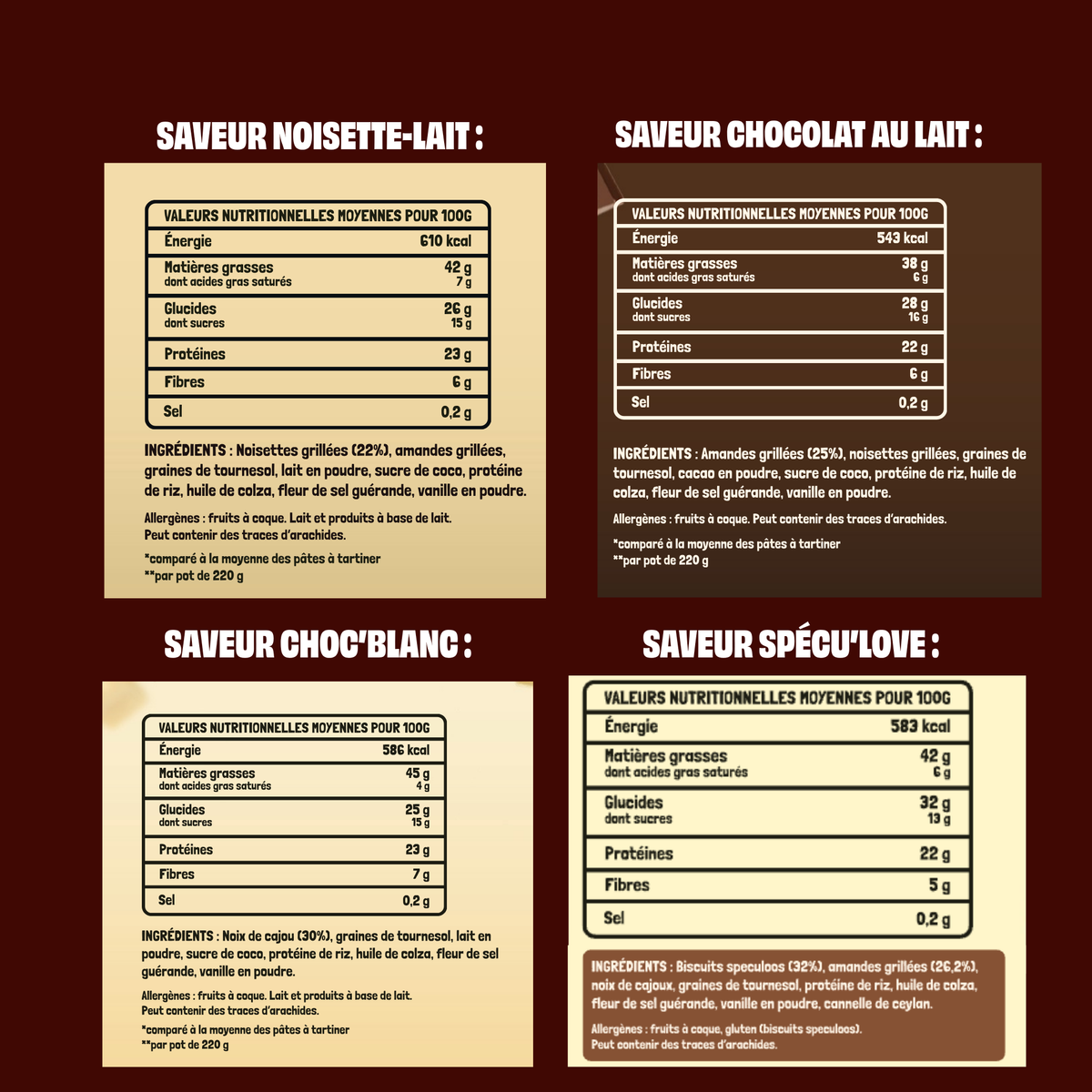 SAVEUR NOISETTE-LAIT :

| VALEURS NUTRITIONNELLES MOYENNES POUR 100G | |
|---|---|
| Énergie | 610 kcal |
| Matières grasses dont acides gras saturés | 42 g 7 g |
| Glucides dont sucres | 26 g 15 g |
| Protéines | 23 g |
| Fibres | 6 g |
| Sel | 0,2 g |

INGRÉDIENTS : Noisettes grillées (22%), amandes grillées, graines de tournesol, lait en poudre, sucre de coco, protéine de riz, huile de colza, fleur de sel guérande, vanille en poudre.

Allergènes : fruits à coque. Lait et produits à base de lait. Peut contenir des traces d'arachides.

*comparé à la moyenne des pâtes à tartiner
**par pot de 220 g

SAVEUR CHOCOLAT AU LAIT :

| VALEURS NUTRITIONNELLES MOYENNES POUR 100G | |
|---|---|
| Énergie | 543 kcal |
| Matières grasses dont acides gras saturés | 38 g 6 g |
| Glucides dont sucres | 28 g 16 g |
| Protéines | 22 g |
| Fibres | 6 g |
| Sel | 0,2 g |

INGRÉDIENTS : Amandes grillées (25%), noisettes grillées, graines de tournesol, cacao en poudre, sucre de coco, protéine de riz, huile de colza, fleur de sel guérande, vanille en poudre.

Allergènes : fruits à coque. Peut contenir des traces d'arachides.

*comparé à la moyenne des pâtes à tartiner
**par pot de 220 g

SAVEUR CHOC'BLANC :

| VALEURS NUTRITIONNELLES MOYENNES POUR 100G | |
|---|---|
| Énergie | 586 kcal |
| Matières grasses dont acides gras saturés | 45 g 4 g |
| Glucides dont sucres | 25 g 15 g |
| Protéines | 23 g |
| Fibres | 7 g |
| Sel | 0,2 g |

INGRÉDIENTS : Noix de cajou (30%), graines de tournesol, lait en poudre, sucre de coco, protéine de riz, huile de colza, fleur de sel guérande, vanille en poudre.

Allergènes : fruits à coque. Lait et produits à base de lait. Peut contenir des traces d'arachides.

*comparé à la moyenne des pâtes à tartiner
**par pot de 220 g

SAVEUR SPÉCU'LOVE :

| VALEURS NUTRITIONNELLES MOYENNES POUR 100G | |
|---|---|
| Énergie | 583 kcal |
| Matières grasses dont acides gras saturés | 42 g 6 g |
| Glucides dont sucres | 32 g 13 g |
| Protéines | 22 g |
| Fibres | 5 g |
| Sel | 0,2 g |

INGRÉDIENTS : Biscuits speculoos (32%), amandes grillées (26,2%), noix de cajoux, graines de tournesol, protéine de riz, huile de colza, fleur de sel guérande, vanille en poudre, cannelle de ceylan.

Allergènes : fruits à coque, gluten (biscuits speculoos). Peut contenir des traces d'arachides.